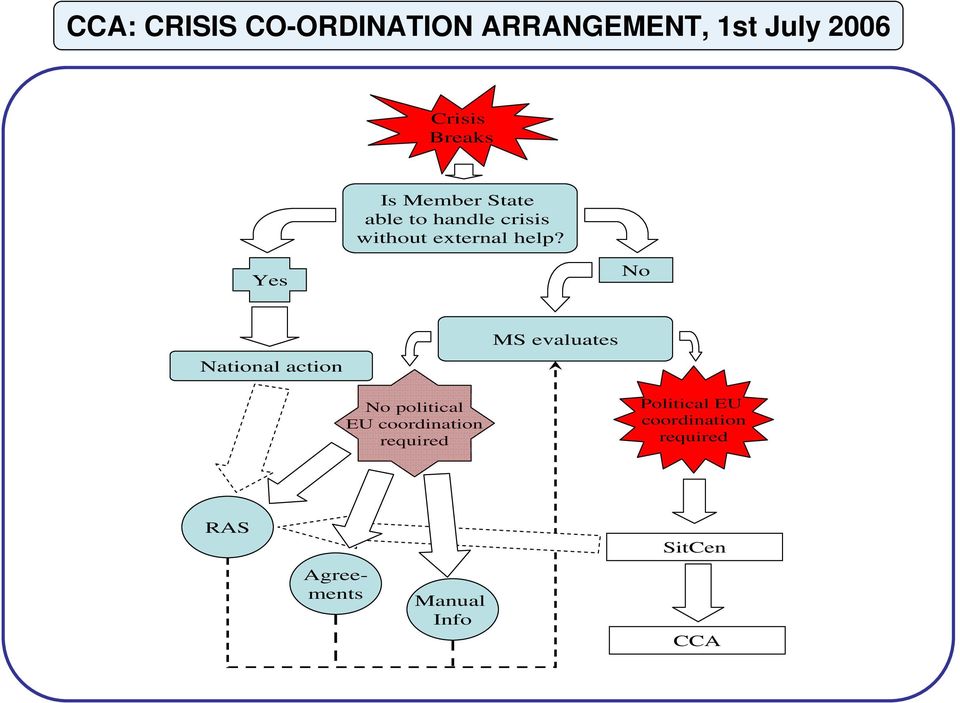 CCA: CRISIS CO-ORDINATION ARRANGEMENT, 1st July 2006

Crisis Breaks

Is Member State able to handle crisis without external help?

Yes

No

National action

MS evaluates

No political EU coordination required

Political EU coordination required

RAS

Agreements

Manual Info

SitCen

CCA